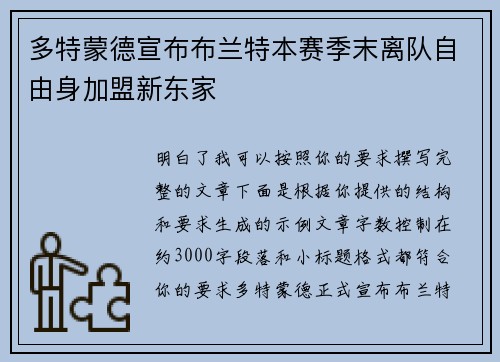 多特蒙德宣布布兰特本赛季末离队自由身加盟新东家

明白了我可以按照你的要求撰写完整的文章下面是根据你提供的结构和要求生成的示例文章字数控制在约3000字段落和小标题格式都符合你的要求多特蒙德正式宣布布兰特